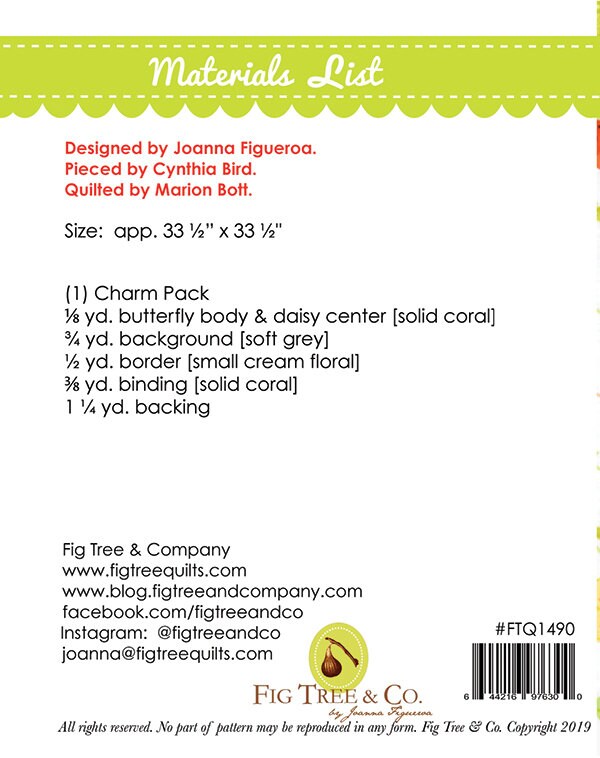 Materials List

Designed by Joanna Figueroa.
Pieced by Cynthia Bird.
Quilted by Marion Bott.

Size: app. 33 ½" x 33 ½"

(1) Charm Pack
⅛ yd. butterfly body & daisy center [solid coral]
¾ yd. background [soft grey]
½ yd. border [small cream floral]
⅜ yd. binding [solid coral]
1 ¼ yd. backing

Fig Tree & Company
www.figtreequilts.com
www.blog.figtreeandcompany.com
facebook.com/figtreeandco
Instagram: @figtreeandco
joanna@figtreequilts.com

#FTQ1490

6 44216 97630 0

FIG TREE & CO.
by Joanna Figueroa

All rights reserved. No part of pattern may be reproduced in any form. Fig Tree & Co. Copyright 2019